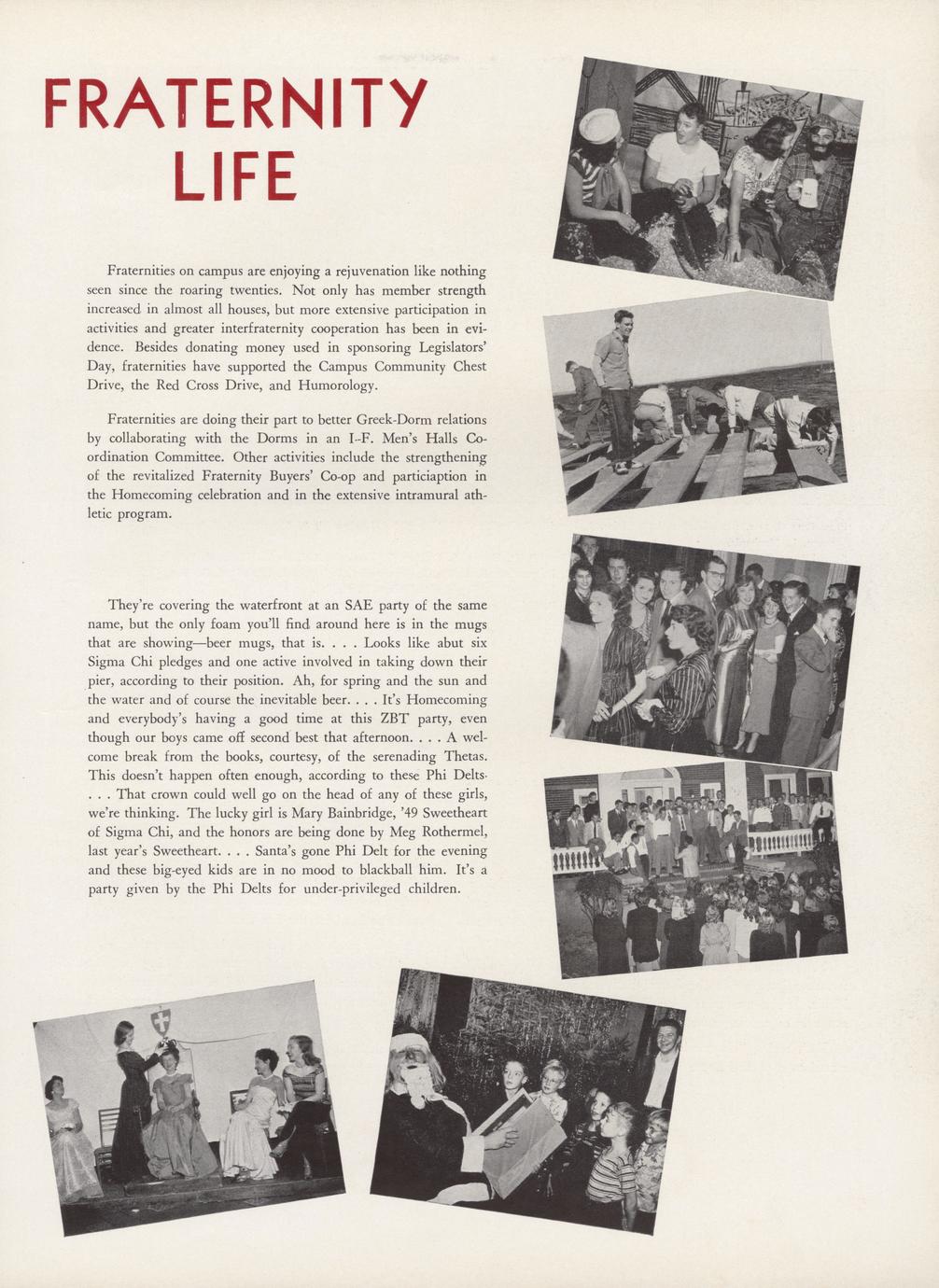 FRATERNITY LIFE

Fraternities on campus are enjoying a rejuvenation like nothing seen since the roaring twenties. Not only has member strength increased in almost all houses, but more extensive participation in activities and greater interfraternity cooperation has been in evidence. Besides donating money used in sponsoring Legislators' Day, fraternities have supported the Campus Community Chest Drive, the Red Cross Drive, and Humorology.

Fraternities are doing their part to better Greek-Dorm relations by collaborating with the Dorms in an I-F. Men's Halls Coordination Committee. Other activities include the strengthening of the revitalized Fraternity Buyers' Co-op and particiaption in the Homecoming celebration and in the extensive intramural athletic program.

They're covering the waterfront at an SAE party of the same name, but the only foam you'll find around here is in the mugs that are showing—beer mugs, that is. . . . Looks like abut six Sigma Chi pledges and one active involved in taking down their pier, according to their position. Ah, for spring and the sun and the water and of course the inevitable beer. . . . It's Homecoming and everybody's having a good time at this ZBT party, even though our boys came off second best that afternoon. . . . A welcome break from the books, courtesy, of the serenading Thetas. This doesn't happen often enough, according to these Phi Delts. . . . That crown could well go on the head of any of these girls, we're thinking. The lucky girl is Mary Bainbridge, '49 Sweetheart of Sigma Chi, and the honors are being done by Meg Rothermel, last year's Sweetheart. . . . Santa's gone Phi Delt for the evening and these big-eyed kids are in no mood to blackball him. It's a party given by the Phi Delts for under-privileged children.